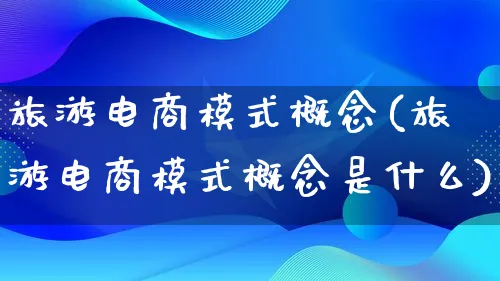 旅游电商模式概念(旅游电商模式概念是什么)